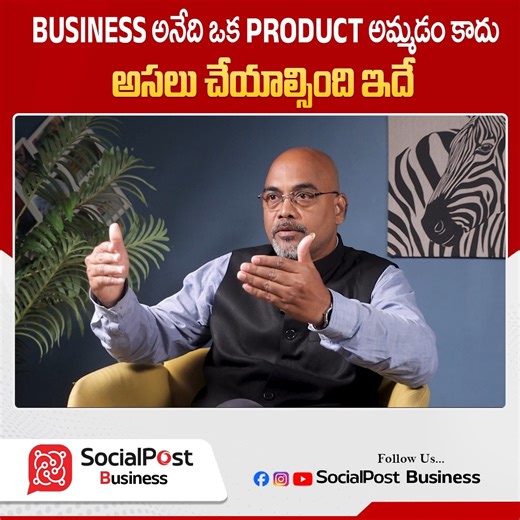 BUSINESS అనేది ఒక PRODUCT అమ్మడం కాదు
అసలు చేయాల్సింది ఇదే

SocialPost
Business

Follow Us...
SocialPost Business